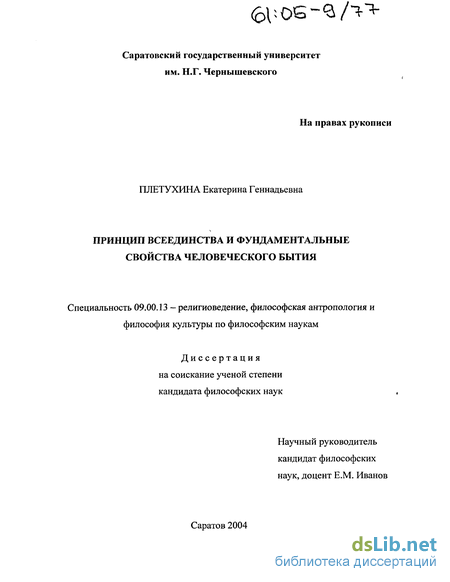 61:05-9/77

Саратовский государственный университет им. Н.Г. Чернышевского

На правах рукописи

ПЛЕТУХИНА Екатерина Геннадьевна

ПРИНЦИП ВСЕЕДИНСТВА И ФУНДАМЕНТАЛЬНЫЕ СВОЙСТВА ЧЕЛОВЕЧЕСКОГО БЫТИЯ

Специальность 09.00.13 – религиоведение, философская антропология и философия культуры по философским наукам

Диссертация
на соискание ученой степени
кандидата философских наук

Научный руководитель
кандидат философских
наук, доцент Е.М. Иванов

Саратов 2004

dsLib.net
библиотека диссертаций